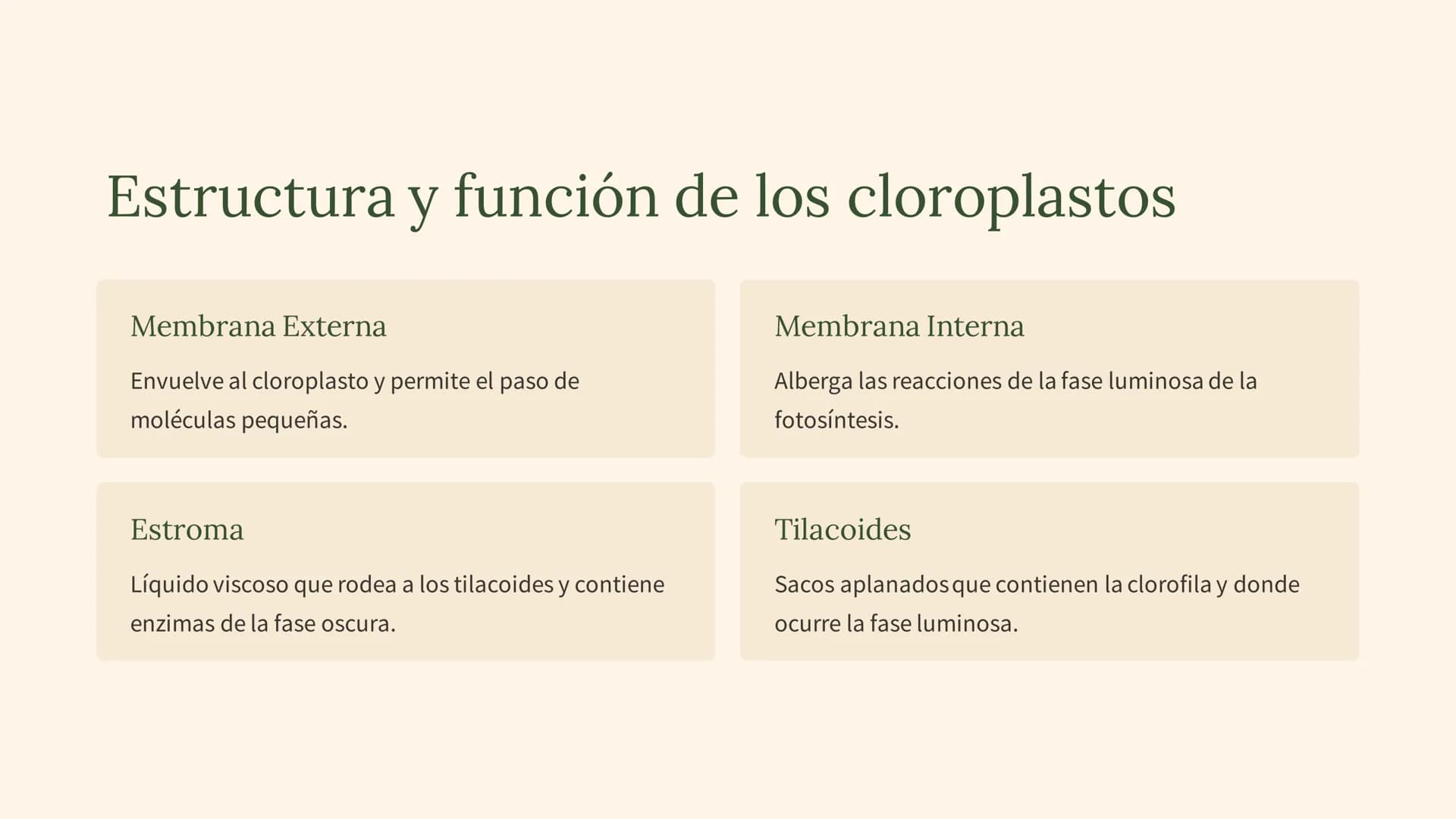 Estructura y función de los cloroplastos

Membrana Externa

Envuelve al cloroplasto y permite el paso de moléculas pequeñas.

Membrana Interna

Alberga las reacciones de la fase luminosa de la fotosíntesis.

Estroma

Líquido viscoso que rodea a los tilacoides y contiene enzimas de la fase oscura.

Tilacoides

Sacos aplanados que contienen la clorofila y donde ocurre la fase luminosa.